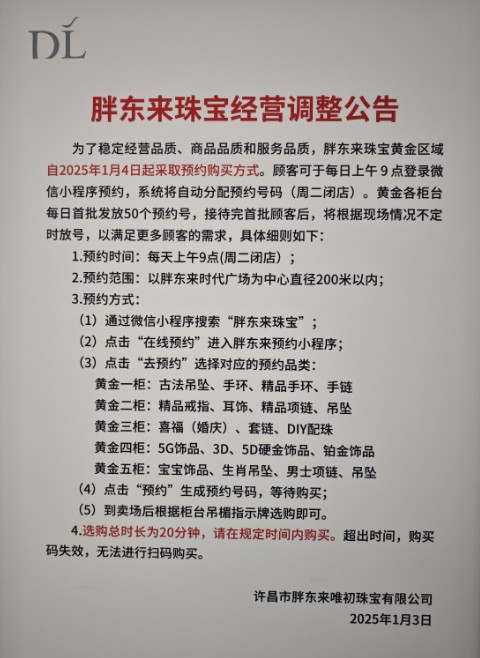 DL

胖东来珠宝经营调整公告

为了稳定经营品质、商品品质和服务品质，胖东来珠宝黄金区域自2025年1月4日起采取预约购买方式。顾客可于每日上午9点登录微信小程序预约，系统将自动分配预约号码（周二闭店）。黄金各柜台每日首批发放50个预约号，接待完首批顾客后，将根据现场情况不定时放号，以满足更多顾客的需求，具体细则如下：

1.预约时间：每天上午9点(周二闭店）；

2.预约范围：以胖东来时代广场为中心直径200米以内；

3.预约方式：

（1）通过微信小程序搜索“胖东来珠宝”；

（2）点击“在线预约”进入胖东来预约小程序；

（3）点击“去预约”选择对应的预约品类：

黄金一柜：古法吊坠、手环、精品手环、手链

黄金二柜：精品戒指、耳饰、精品项链、吊坠

黄金三柜：喜福（婚庆）、套链、DIY配珠

黄金四柜：5G饰品、3D、5D硬金饰品、铂金饰品

黄金五柜：宝宝饰品、生肖吊坠、男士项链、吊坠

（4）点击“预约”生成预约号码，等待购买；

（5）到卖场后根据柜台吊楣指示牌选购即可。

4.选购总时长为20分钟，请在规定时间内购买。超出时间，购买码失效，无法进行扫码购买。

许昌市胖东来唯初珠宝有限公司
2025年1月3日